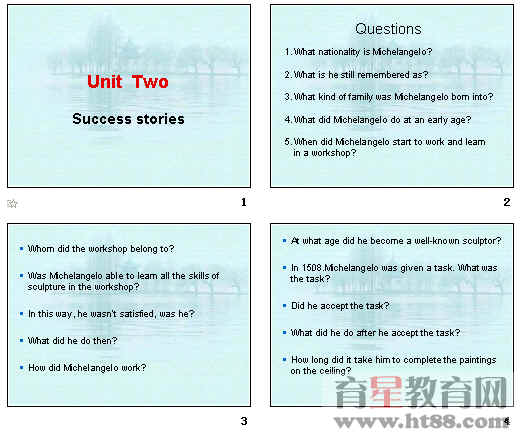 Unit Two

Success stories

1

Questions

1. What nationality is Michelangelo?

2. What is he still remembered as?

3. What kind of family was Michelangelo born into?

4. What did Michelangelo do at an early age?

5. When did Michelangelo start to work and learn in a workshop?

2

• Whom did the workshop belong to?

• Was Michelangelo able to learn all the skills of sculpture in the workshop?

• In this way, he wasn't satisfied, was he?

• What did he do then?

• How did Michelangelo work?

3

• At what age did he become a well-known sculptor?

• In 1508.Michelangelo was given a task. What was the task?

• Did he accept the task?

• What did he do after he accept the task?

• How long did it take him to complete the paintings on the ceiling?

4

育星教育网
www.ht88.com